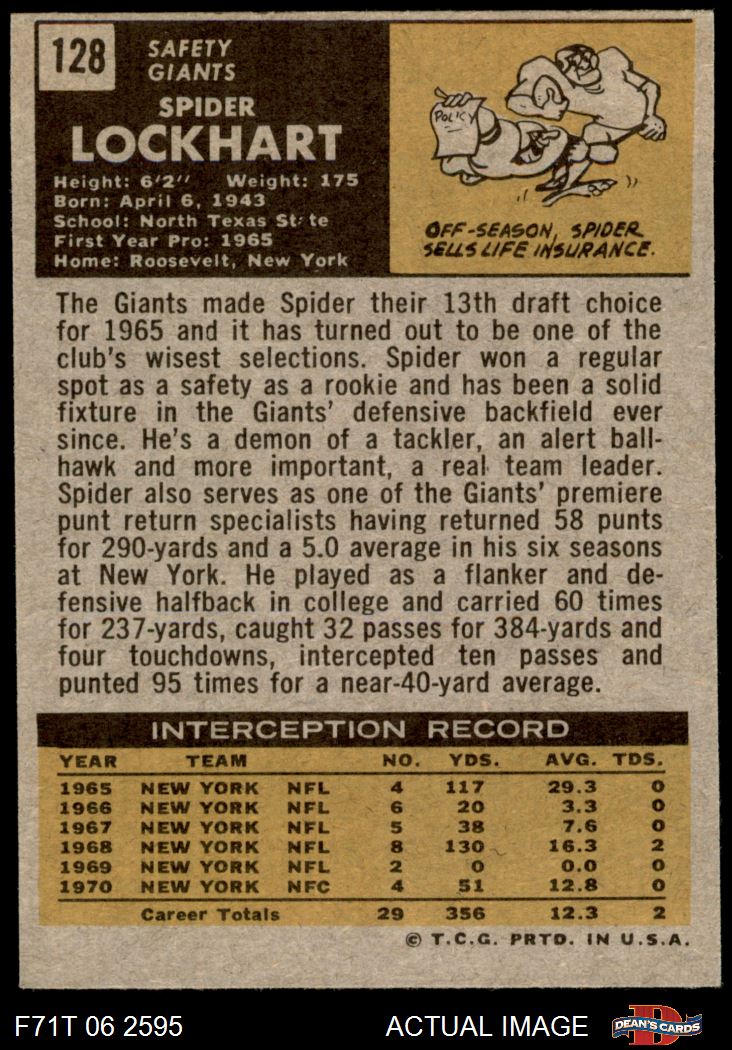 128

SAFETY
GIANTS

SPIDER
LOCKHART

Height: 6'2" Weight: 175
Born: April 6, 1943
School: North Texas St te
First Year Pro: 1965
Home: Roosevelt, New York

POLICY

OFF-SEASON, SPIDER SELLS LIFE INSURANCE.

The Giants made Spider their 13th draft choice for 1965 and it has turned out to be one of the club's wisest selections. Spider won a regular spot as a safety as a rookie and has been a solid fixture in the Giants' defensive backfield ever since. He's a demon of a tackler, an alert ballhawk and more important, a real team leader. Spider also serves as one of the Giants' premiere punt return specialists having returned 58 punts for 290-yards and a 5.0 average in his six seasons at New York. He played as a flanker and defensive halfback in college and carried 60 times for 237-yards, caught 32 passes for 384-yards and four touchdowns, intercepted ten passes and punted 95 times for a near-40-yard average.

INTERCEPTION RECORD

| YEAR | TEAM | | NO. | YDS. | AVG. | TDS. |
|---|---|---|---|---|---|---|
| 1965 | NEW YORK | NFL | 4 | 117 | 29.3 | 0 |
| 1966 | NEW YORK | NFL | 6 | 20 | 3.3 | 0 |
| 1967 | NEW YORK | NFL | 5 | 38 | 7.6 | 0 |
| 1968 | NEW YORK | NFL | 8 | 130 | 16.3 | 2 |
| 1969 | NEW YORK | NFL | 2 | 0 | 0.0 | 0 |
| 1970 | NEW YORK | NFC | 4 | 51 | 12.8 | 0 |
| | Career Totals | | 29 | 356 | 12.3 | 2 |

© T.C.G. PRTD. IN U.S.A.

F71T 06 2595

ACTUAL IMAGE

DEAN'S CARDS